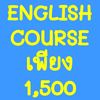 ENGLISH
COURSE
เพียง
1,500